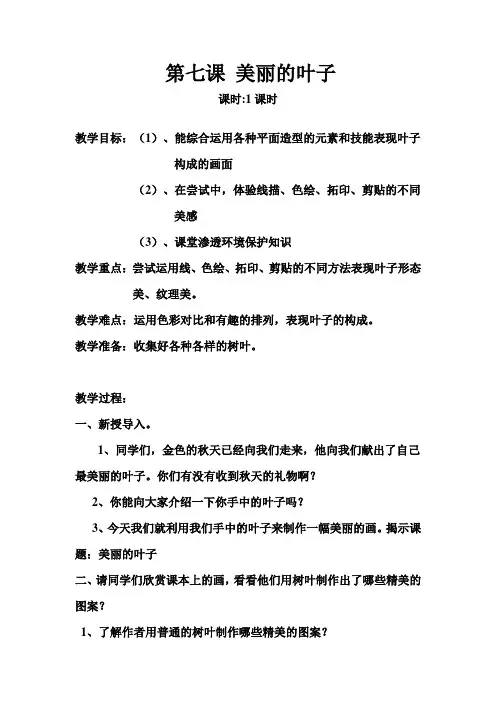 第七课 美丽的叶子

课时:1 课时

教学目标：（1）、能综合运用各种平面造型的元素和技能表现叶子构成的画面

（2）、在尝试中，体验线描、色绘、拓印、剪贴的不同美感

（3）、课堂渗透环境保护知识

教学重点：尝试运用线、色绘、拓印、剪贴的不同方法表现叶子形态美、纹理美。

教学难点：运用色彩对比和有趣的排列，表现叶子的构成。

教学准备：收集好各种各样的树叶。

教学过程：

一、新授导入。

1、同学们，金色的秋天已经向我们走来，他向我们献出了自己最美丽的叶子。你们有没有收到秋天的礼物啊？

2、你能向大家介绍一下你手中的叶子吗？

3、今天我们就利用我们手中的叶子来制作一幅美丽的画。揭示课题：美丽的叶子

二、请同学们欣赏课本上的画，看看他们用树叶制作出了哪些精美的图案？

1、了解作者用普通的树叶制作哪些精美的图案？